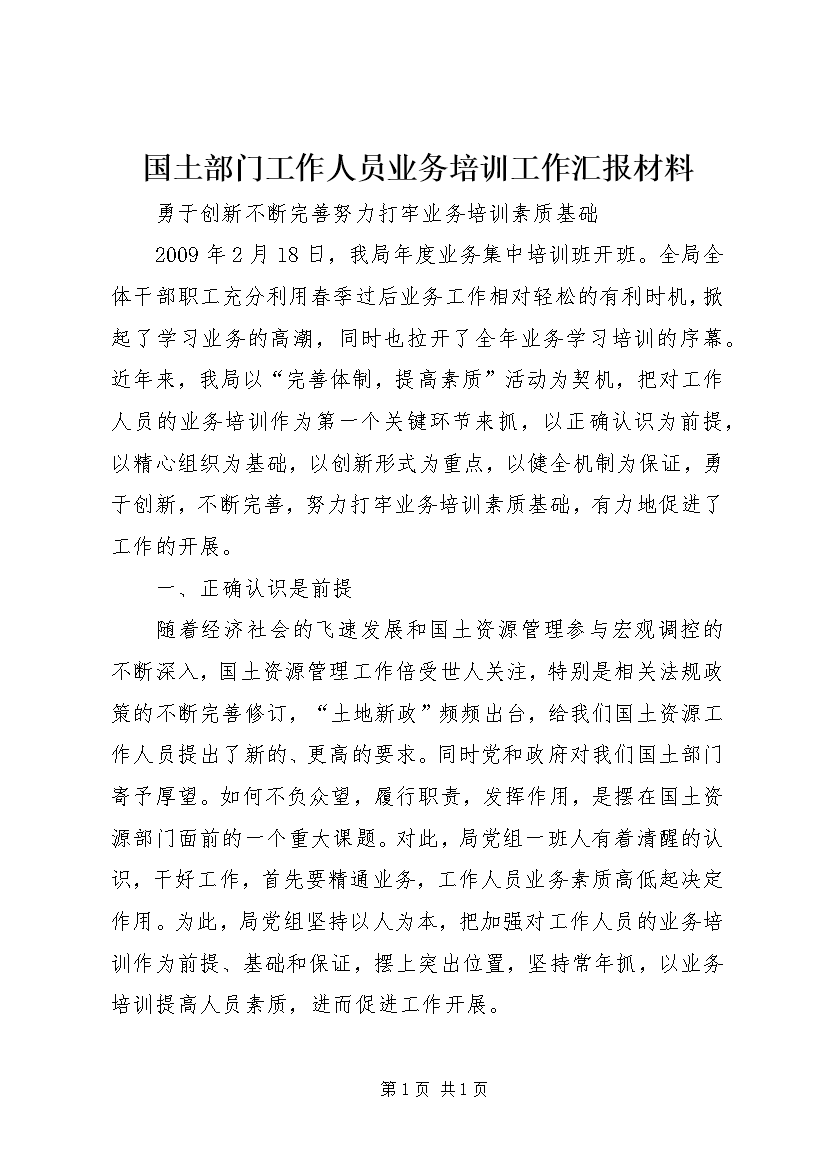 国土部门工作人员业务培训工作汇报材料

勇于创新不断完善努力打牢业务培训素质基础

2009年2月18日，我局年度业务集中培训班开班。全局全体干部职工充分利用春季过后业务工作相对轻松的有利时机，掀起了学习业务的高潮，同时也拉开了全年业务学习培训的序幕。近年来，我局以“完善体制，提高素质”活动为契机，把对工作人员的业务培训作为第一个关键环节来抓，以正确认识为前提，以精心组织为基础，以创新形式为重点，以健全机制为保证，勇于创新，不断完善，努力打牢业务培训素质基础，有力地促进了工作的开展。

一、正确认识是前提

随着经济社会的飞速发展和国土资源管理参与宏观调控的不断深入，国土资源管理工作倍受世人关注，特别是相关法规政策的不断完善修订，“土地新政”频频出台，给我们国土资源工作人员提出了新的、更高的要求。同时党和政府对我们国土部门寄予厚望。如何不负众望，履行职责，发挥作用，是摆在国土资源部门面前的一个重大课题。对此，局党组一班人有着清醒的认识，干好工作，首先要精通业务，工作人员业务素质高低起决定作用。为此，局党组坚持以人为本，把加强对工作人员的业务培训作为前提、基础和保证，摆上突出位置，坚持常年抓，以业务培训提高人员素质，进而促进工作开展。

第1页 共1页